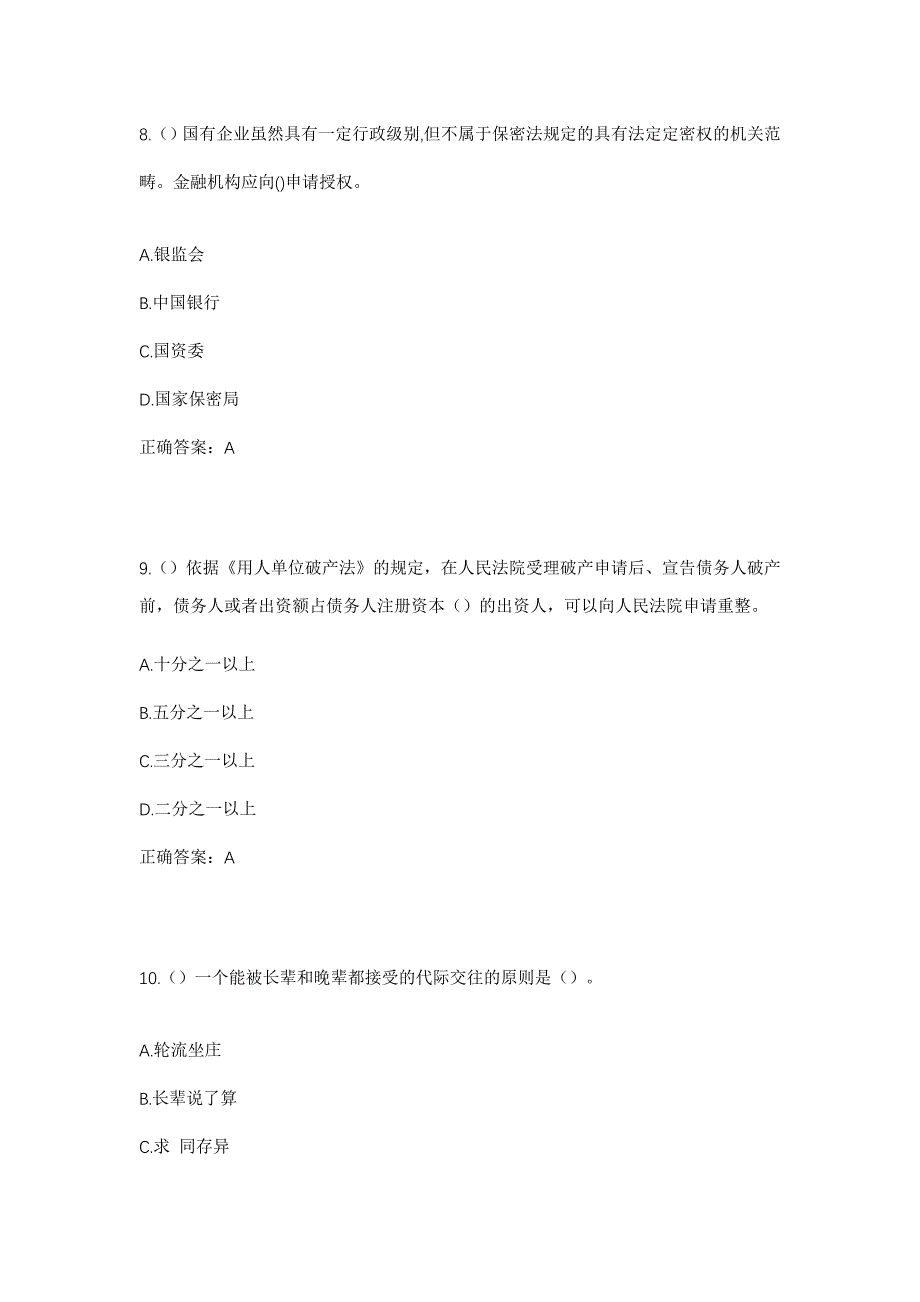 8.（）国有企业虽然具有一定行政级别,但不属于保密法规定的具有法定定密权的机关范畴。金融机构应向()申请授权。

A.银监会

B.中国银行

C.国资委

D.国家保密局

正确答案：A

9.（）依据《用人单位破产法》的规定，在人民法院受理破产申请后、宣告债务人破产前，债务人或者出资额占债务人注册资本（）的出资人，可以向人民法院申请重整。

A.十分之一以上

B.五分之一以上

C.三分之一以上

D.二分之一以上

正确答案：A

10.（）一个能被长辈和晚辈都接受的代际交往的原则是（）。

A.轮流坐庄

B.长辈说了算

C.求 同存异